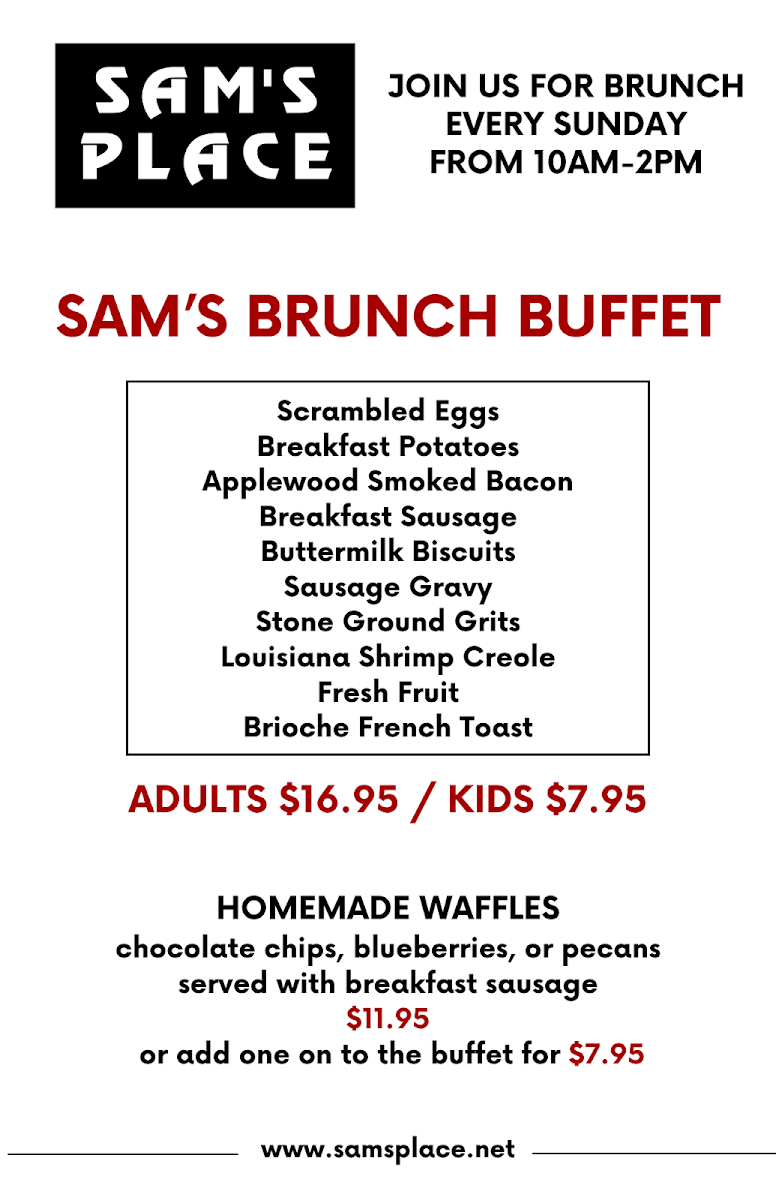 SAM'S PLACE

JOIN US FOR BRUNCH EVERY SUNDAY FROM 10AM-2PM

SAM'S BRUNCH BUFFET

Scrambled Eggs
Breakfast Potatoes
Applewood Smoked Bacon
Breakfast Sausage
Buttermilk Biscuits
Sausage Gravy
Stone Ground Grits
Louisiana Shrimp Creole
Fresh Fruit
Brioche French Toast

ADULTS \$16.95 / KIDS \$7.95

HOMEMADE WAFFLES
chocolate chips, blueberries, or pecans
served with breakfast sausage
\$11.95
or add one on to the buffet for \$7.95

www.samsplace.net